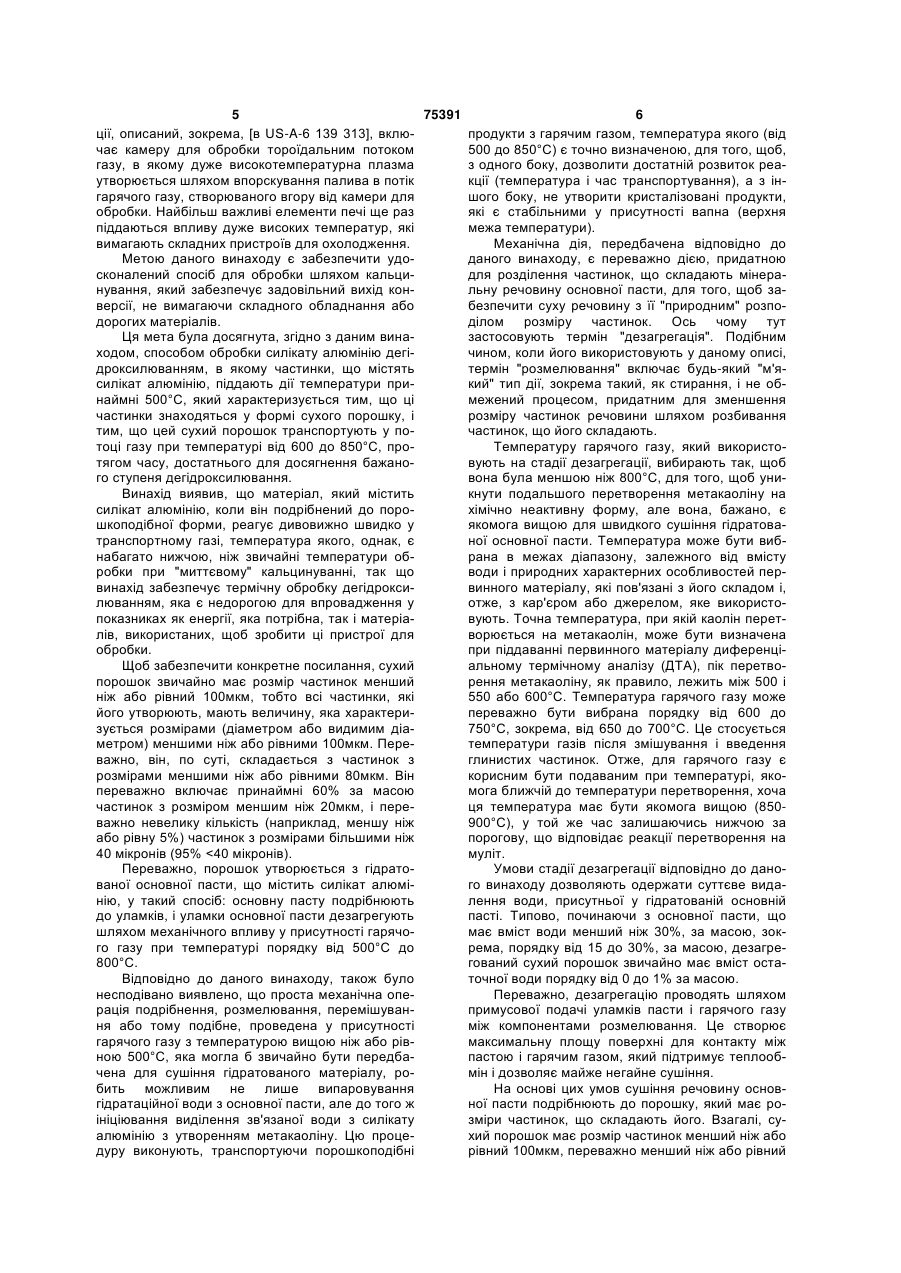 5 75391 6

ції, описаний, зокрема, [в US-A-6 139 313], включає камеру для обробки тороїдальним потоком газу, в якому дуже високотемпературна плазма утворюється шляхом впорскування палива в потік гарячого газу, створюваного вгору від камери для обробки. Найбільш важливі елементи печі ще раз піддаються впливу дуже високих температур, які вимагають складних пристроїв для охолодження.

Метою даного винаходу є забезпечити удосконалений спосіб для обробки шляхом кальцинування, який забезпечує задовільний вихід конверсії, не вимагаючи складного обладнання або дорогих матеріалів.

Ця мета була досягнута, згідно з даним винаходом, способом обробки силікату алюмінію дегідроксилюванням, в якому частинки, що містять силікат алюмінію, піддають дії температури принаймні 500°С, який характеризується тим, що ці частинки знаходяться у формі сухого порошку, і тим, що цей сухий порошок транспортують у потоці газу при температурі від 600 до 850°С, протягом часу, достатнього для досягнення бажаного ступеня дегідроксилювання.

Винахід виявив, що матеріал, який містить силікат алюмінію, коли він подрібнений до порошкоподібної форми, реагує дивовижно швидко у транспортному газі, температура якого, однак, є набагато нижчою, ніж звичайні температури обробки при "миттєвому" кальцинуванні, так що винахід забезпечує термічну обробку дегідроксилюванням, яка є недорогою для впровадження у показниках як енергії, яка потрібна, так і матеріалів, використаних, щоб зробити ці пристрої для обробки.

Щоб забезпечити конкретне посилання, сухий порошок звичайно має розмір частинок менший ніж або рівний 100мкм, тобто всі частинки, які його утворюють, мають величину, яка характеризується розмірами (діаметром або видимим діаметром) меншими ніж або рівними 100мкм. Переважно, він, по суті, складається з частинок з розмірами меншими ніж або рівними 80мкм. Він переважно включає принаймні 60% за масою частинок з розміром меншим ніж 20мкм, і переважно невелику кількість (наприклад, меншу ніж або рівну 5%) частинок з розмірами більшими ніж 40 мікронів (95% <40 мікронів).

Переважно, порошок утворюється з гідратованої основної пасти, що містить силікат алюмінію, у такий спосіб: основну пасту подрібнюють до уламків, і уламки основної пасти дезагрегують шляхом механічного впливу у присутності гарячого газу при температурі порядку від 500°С до 800°С.

Відповідно до даного винаходу, також було несподівано виявлено, що проста механічна операція подрібнення, розмелювання, перемішування або тому подібне, проведена у присутності гарячого газу з температурою вищою ніж або рівною 500°С, яка могла б звичайно бути передбачена для сушіння гідратованого матеріалу, робить можливим не лише випаровування гідратаційної води з основної пасти, але до того ж ініціювання виділення зв'язаної води з силікату алюмінію з утворенням метакаоліну. Цю процедуру виконують, транспортуючи порошкоподібні продукти з гарячим газом, температура якого (від 500 до 850°С) є точно визначеною, для того, щоб, з одного боку, дозволити достатній розвиток реакції (температура і час транспортування), а з іншого боку, не утворити кристалізовані продукти, які є стабільними у присутності вапна (верхня межа температури).

Механічна дія, передбачена відповідно до даного винаходу, є переважно дією, придатною для розділення частинок, що складають мінеральну речовину основної пасти, для того, щоб забезпечити суху речовину з її "природним" розподілом розміру частинок. Ось чому тут застосовують термін "дезагрегація". Подібним чином, коли його використовують у даному описі, термін "розмелювання" включає будь-який "м'який" тип дії, зокрема такий, як стирання, і не обмежений процесом, придатним для зменшення розміру частинок речовини шляхом розбивання частинок, що його складають.

Температуру гарячого газу, який використовують на стадії дезагрегації, вибирають так, щоб вона була меншою ніж 800°С, для того, щоб уникнути подальшого перетворення метакаоліну на хімічно неактивну форму, але вона, бажано, є якомога вищою для швидкого сушіння гідратованої основної пасти. Температура може бути вибрана в межах діапазону, залежного від вмісту води і природних характерних особливостей первинного матеріалу, які пов'язані з його складом і, отже, з кар'єром або джерелом, яке використовують. Точна температура, при якій каолін перетворюється на метакаолін, може бути визначена при піддаванні первинного матеріалу диференціальному термічному аналізу (ДТА), пік перетворення метакаоліну, як правило, лежить між 500 і 550 або 600°С. Температура гарячого газу може переважно бути вибрана порядку від 600 до 750°С, зокрема, від 650 до 700°С. Це стосується температури газів після змішування і введення глинистих частинок. Отже, для гарячого газу є корисним бути подаваним при температурі, якомога ближчій до температури перетворення, хоча ця температура має бути якомога вищою (850-900°С), у той же час залишаючись нижчою за порогову, що відповідає реакції перетворення на муліт.

Умови стадії дезагрегації відповідно до даного винаходу дозволяють одержати суттєве видалення води, присутньої у гідратованій основній пасті. Типово, починаючи з основної пасти, що має вміст води менший ніж 30%, за масою, зокрема, порядку від 15 до 30%, за масою, дезагрегований сухий порошок звичайно має вміст остаточної води порядку від 0 до 1% за масою.

Переважно, дезагрегацію проводять шляхом примусової подачі уламків пасти і гарячого газу між компонентами розмелювання. Це створює максимальну площу поверхні для контакту між пастою і гарячим газом, який підтримує теплообмін і дозволяє майже негайне сушіння.

На основі цих умов сушіння речовину основної пасти подрібнюють до порошку, який має розміри частинок, що складають його. Взагалі, сухий порошок має розмір частинок менший ніж або рівний 100мкм, переважно менший ніж або рівний